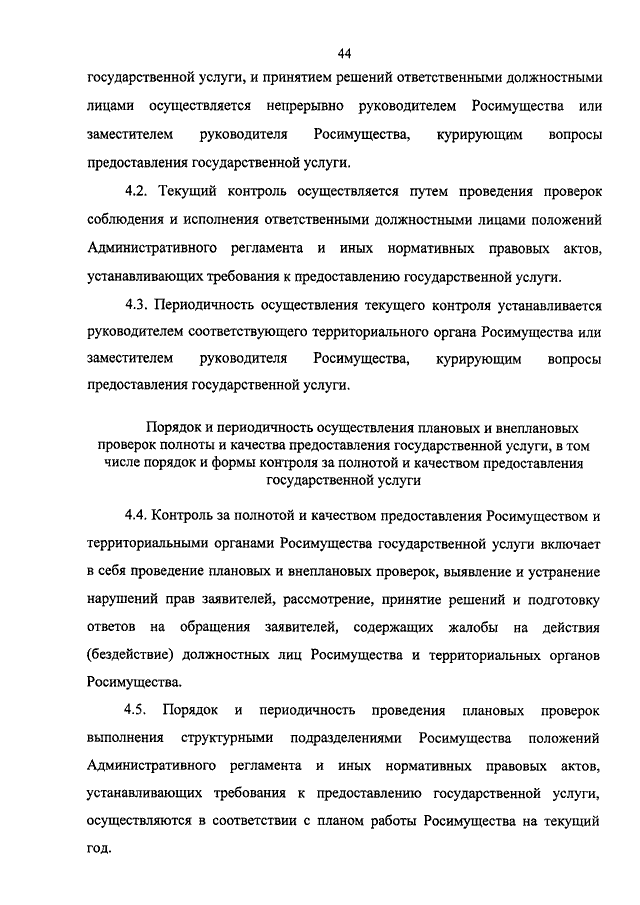 44

государственной услуги, и принятием решений ответственными должностными лицами осуществляется непрерывно руководителем Росимущества или заместителем руководителя Росимущества, курирующим вопросы предоставления государственной услуги.

4.2. Текущий контроль осуществляется путем проведения проверок соблюдения и исполнения ответственными должностными лицами положений Административного регламента и иных нормативных правовых актов, устанавливающих требования к предоставлению государственной услуги.

4.3. Периодичность осуществления текущего контроля устанавливается руководителем соответствующего территориального органа Росимущества или заместителем руководителя Росимущества, курирующим вопросы предоставления государственной услуги.

Порядок и периодичность осуществления плановых и внеплановых проверок полноты и качества предоставления государственной услуги, в том числе порядок и формы контроля за полнотой и качеством предоставления государственной услуги

4.4. Контроль за полнотой и качеством предоставления Росимуществом и территориальными органами Росимущества государственной услуги включает в себя проведение плановых и внеплановых проверок, выявление и устранение нарушений прав заявителей, рассмотрение, принятие решений и подготовку ответов на обращения заявителей, содержащих жалобы на действия (бездействие) должностных лиц Росимущества и территориальных органов Росимущества.

4.5. Порядок и периодичность проведения плановых проверок выполнения структурными подразделениями Росимущества положений Административного регламента и иных нормативных правовых актов, устанавливающих требования к предоставлению государственной услуги, осуществляются в соответствии с планом работы Росимущества на текущий год.